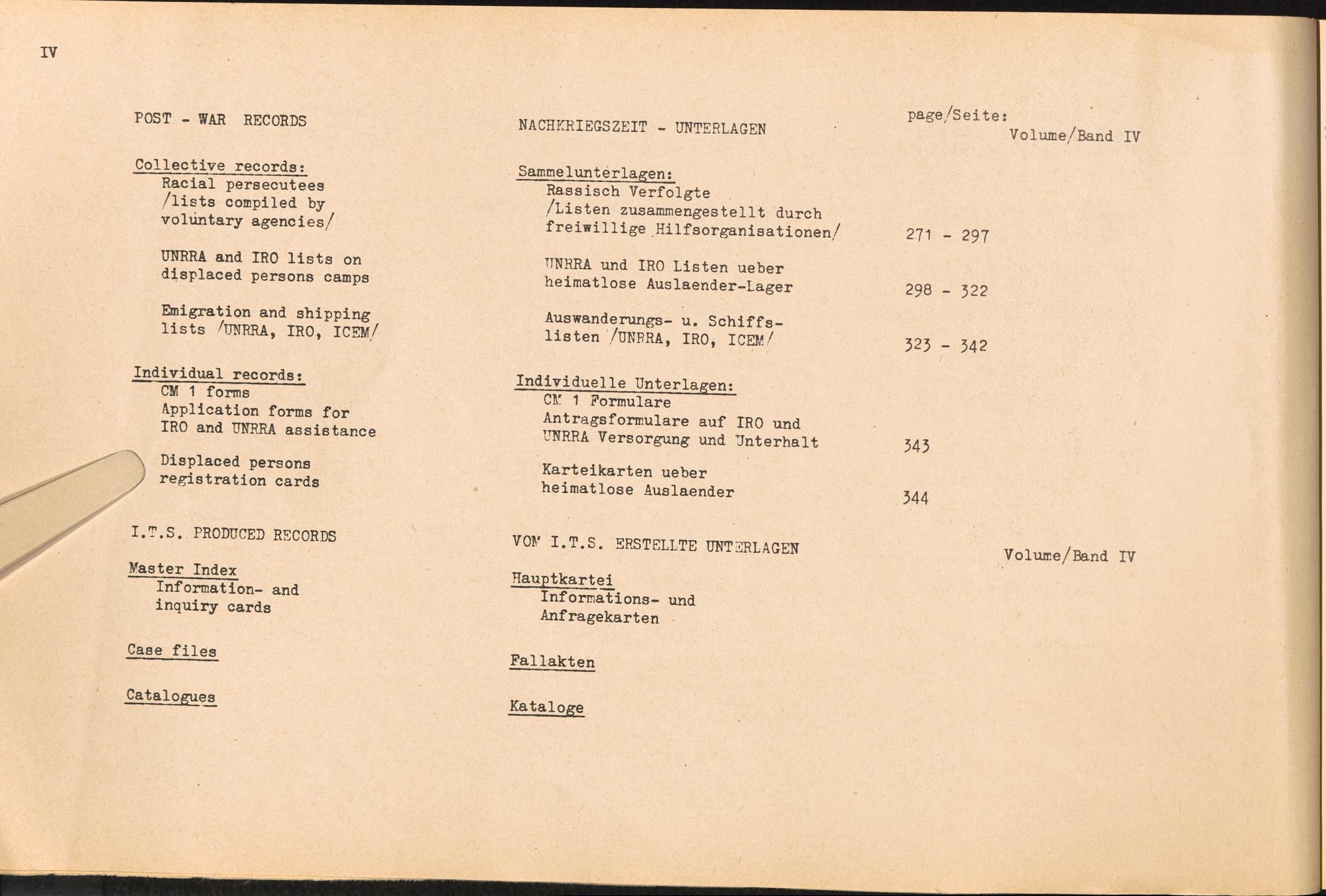 IV

POST - WAR RECORDS

Collective records:
Racial persecutees /lists compiled by voluntary agencies/

UNRRA and IRO lists on displaced persons camps

Emigration and shipping lists /UNRRA, IRO, ICEM/

Individual records:
CM 1 forms
Application forms for IRO and UNRRA assistance

Displaced persons registration cards

I.T.S. PRODUCED RECORDS

Master Index
Information- and inquiry cards

Case files

Catalogues

NACHKRIEGSZEIT - UNTERLAGEN

Sammelunterlagen:
Rassisch Verfolgte /Listen zusammengestellt durch freiwillige Hilfsorganisationen/

UNRRA und IRO Listen ueber heimatlose Auslaender-Lager

Auswanderungs- u. Schiffslisten /UNRRA, IRO, ICEM/

Individuelle Unterlagen:
CM 1 Formulare
Antragsformulare auf IRO und UNRRA Versorgung und Unterhalt

Karteikarten ueber heimatlose Auslaender

VOM I.T.S. ERSTELLTE UNTERLAGEN

Hauptkartei
Informations- und Anfragekarten

Fallakten

Kataloge

page/Seite:
Volume/Band IV

271 - 297

298 - 322

323 - 342

343

344

Volume/Band IV